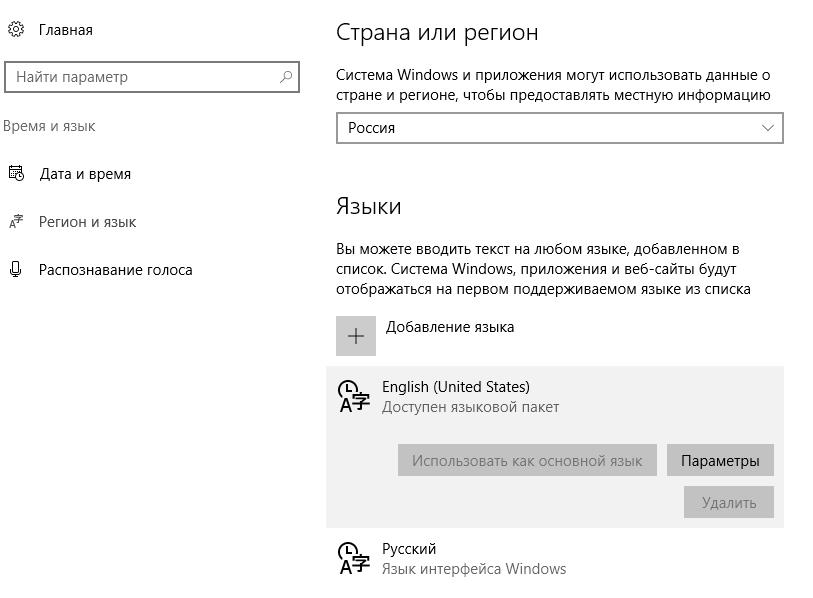 Главная

Найти параметр

Время и язык

Дата и время

Регион и язык

Распознавание голоса

Страна или регион

Система Windows и приложения могут использовать данные о стране и регионе, чтобы предоставлять местную информацию

Россия

Языки

Вы можете вводить текст на любом языке, добавленном в список. Система Windows, приложения и веб-сайты будут отображаться на первом поддерживаемом языке из списка

Добавление языка

English (United States)
Доступен языковой пакет

Использовать как основной язык

Параметры

Удалить

Русский
Язык интерфейса Windows